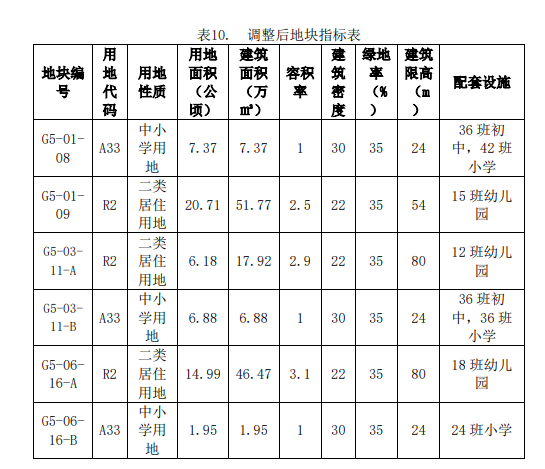 表10. 调整后地块指标表

| 地块编号 | 用地代码 | 用地性质 | 用地面积（公顷） | 建筑面积（万㎡） | 容积率 | 建筑密度 | 绿地率（%） | 建筑限高（m） | 配套设施 |
|---|---|---|---|---|---|---|---|---|---|
| G5-01-08 | A33 | 中小学用地 | 7.37 | 7.37 | 1 | 30 | 35 | 24 | 36 班初中，42 班小学 |
| G5-01-09 | R2 | 二类居住用地 | 20.71 | 51.77 | 2.5 | 22 | 35 | 54 | 15 班幼儿园 |
| G5-03-11-A | R2 | 二类居住用地 | 6.18 | 17.92 | 2.9 | 22 | 35 | 80 | 12 班幼儿园 |
| G5-03-11-B | A33 | 中小学用地 | 6.88 | 6.88 | 1 | 30 | 35 | 24 | 36 班初中，36 班小学 |
| G5-06-16-A | R2 | 二类居住用地 | 14.99 | 46.47 | 3.1 | 22 | 35 | 80 | 18 班幼儿园 |
| G5-06-16-B | A33 | 中小学用地 | 1.95 | 1.95 | 1 | 30 | 35 | 24 | 24 班小学 |